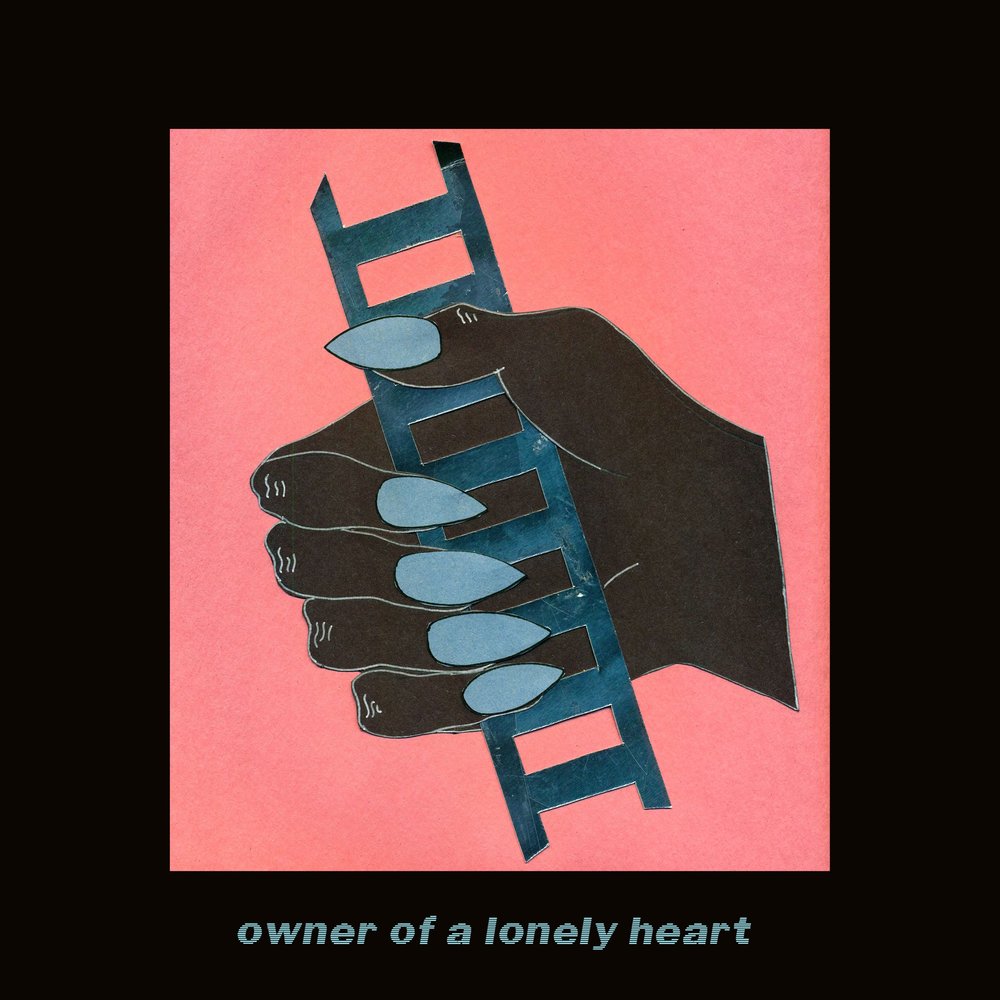 owner of a lonely heart